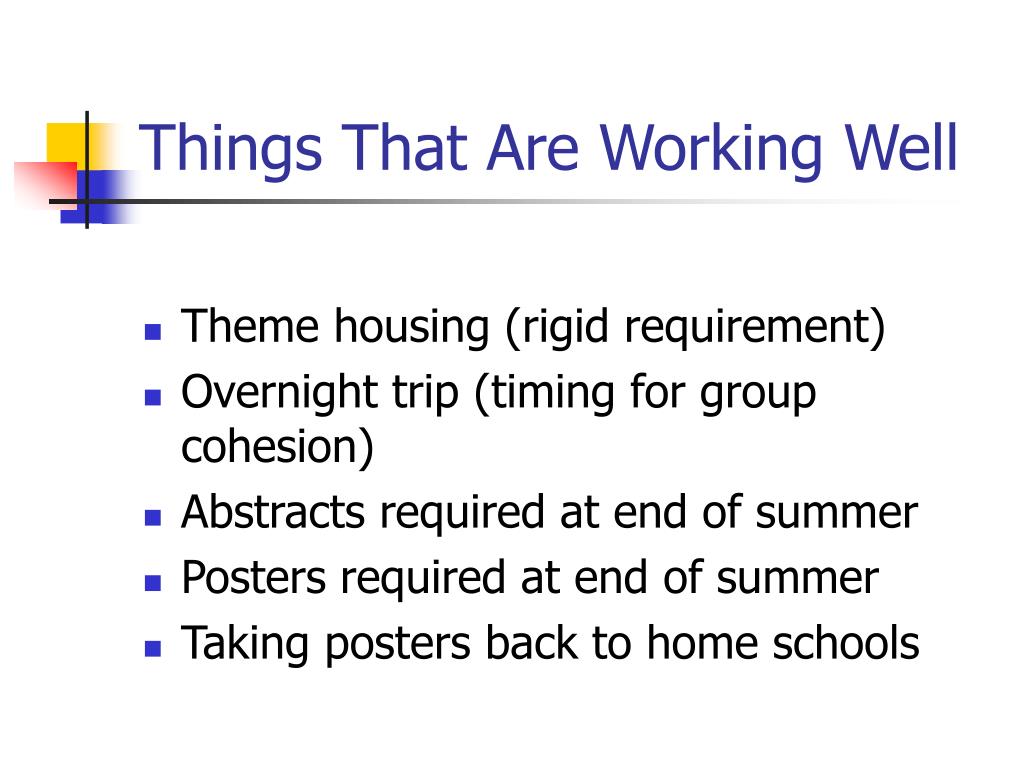 Things That Are Working Well

- Theme housing (rigid requirement)
- Overnight trip (timing for group cohesion)
- Abstracts required at end of summer
- Posters required at end of summer
- Taking posters back to home schools